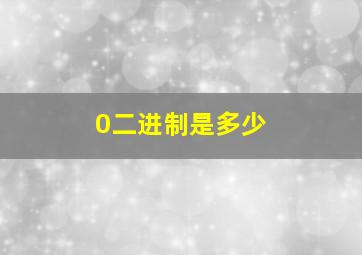 0二进制是多少